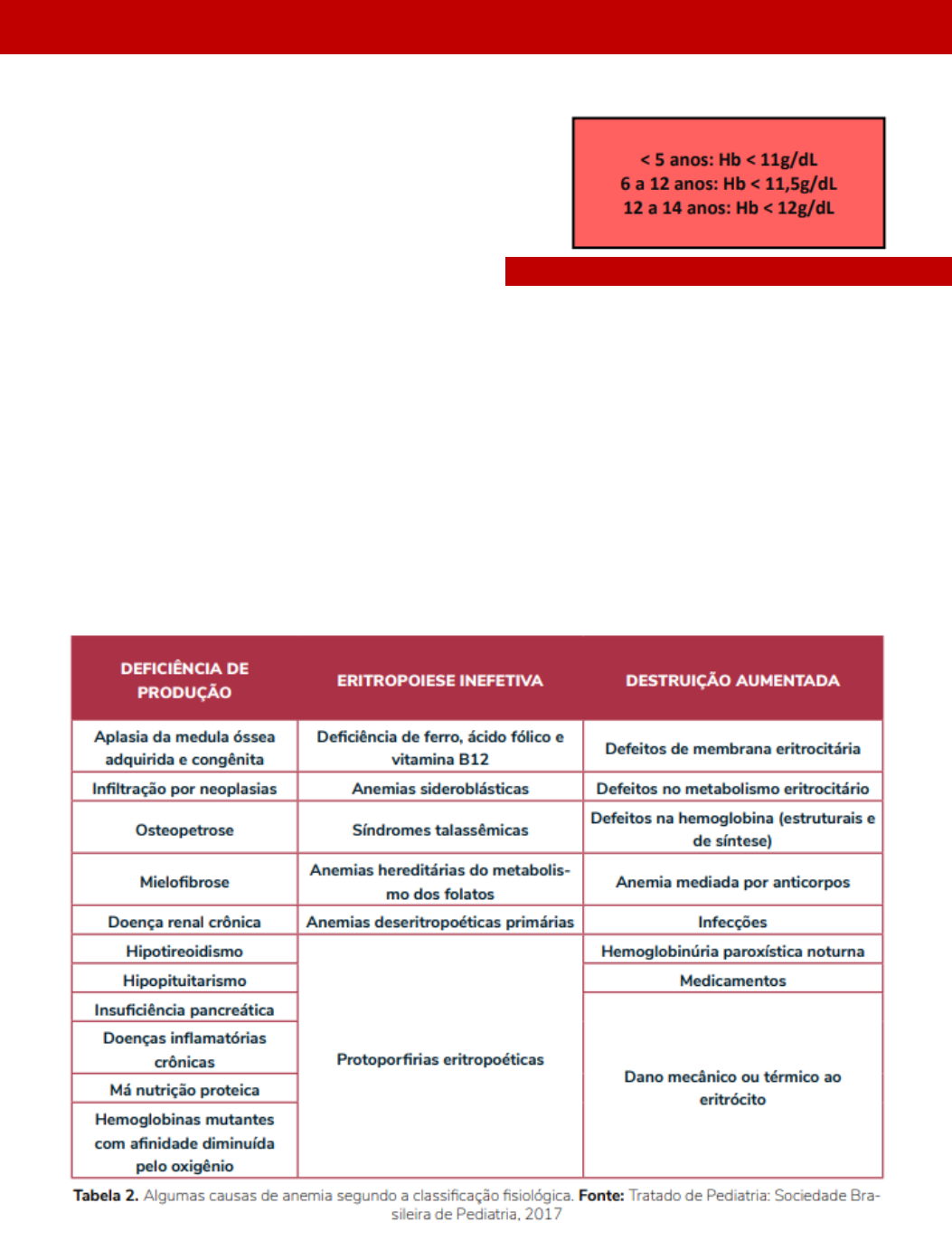 < 5 anos: Hb < 11g/dL
6 a 12 anos: Hb < 11,5g/dL
12 a 14 anos: Hb < 12g/dL

| DEFICIÊNCIA DE PRODUÇÃO | ERITROPOIESE INEFETIVA | DESTRUIÇÃO AUMENTADA |
|---|---|---|
| Aplasia da medula óssea adquirida e congênita | Deficiência de ferro, ácido fólico e vitamina B12 | Defeitos de membrana eritrocitária |
| Infiltração por neoplasias | Anemias sideroblásticas | Defeitos no metabolismo eritrocitário |
| Osteopetrose | Síndromes talassêmicas | Defeitos na hemoglobina (estruturais e de síntese) |
| Mielofibrose | Anemias hereditárias do metabolismo dos folatos | Anemia mediada por anticorpos |
| Doença renal crônica | Anemias deseritropoéticas primárias | Infecções |
| Hipotireoidismo | Protoporfirias eritropoéticas | Hemoglobinúria paroxística noturna |
| Hipopituitarismo | | Medicamentos |
| Insuficiência pancreática | | Dano mecânico ou térmico ao eritrócito |
| Doenças inflamatórias crônicas | | |
| Má nutrição proteica | | |
| Hemoglobinas mutantes com afinidade diminuída pelo oxigênio | | |

Tabela 2. Algumas causas de anemia segundo a classificação fisiológica. Fonte: Tratado de Pediatria: Sociedade Brasileira de Pediatria, 2017